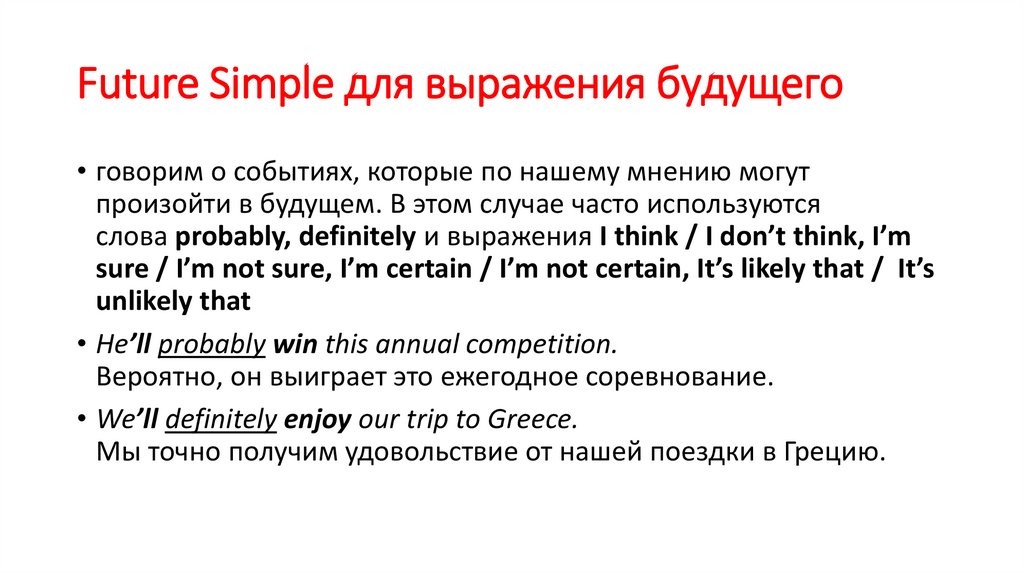 Future Simple для выражения будущего

• говорим о событиях, которые по нашему мнению могут произойти в будущем. В этом случае часто используются слова probably, definitely и выражения I think / I don't think, I'm sure / I'm not sure, I'm certain / I'm not certain, It's likely that / It's unlikely that

• He'll probably win this annual competition.
Вероятно, он выиграет это ежегодное соревнование.

• We'll definitely enjoy our trip to Greece.
Мы точно получим удовольствие от нашей поездки в Грецию.